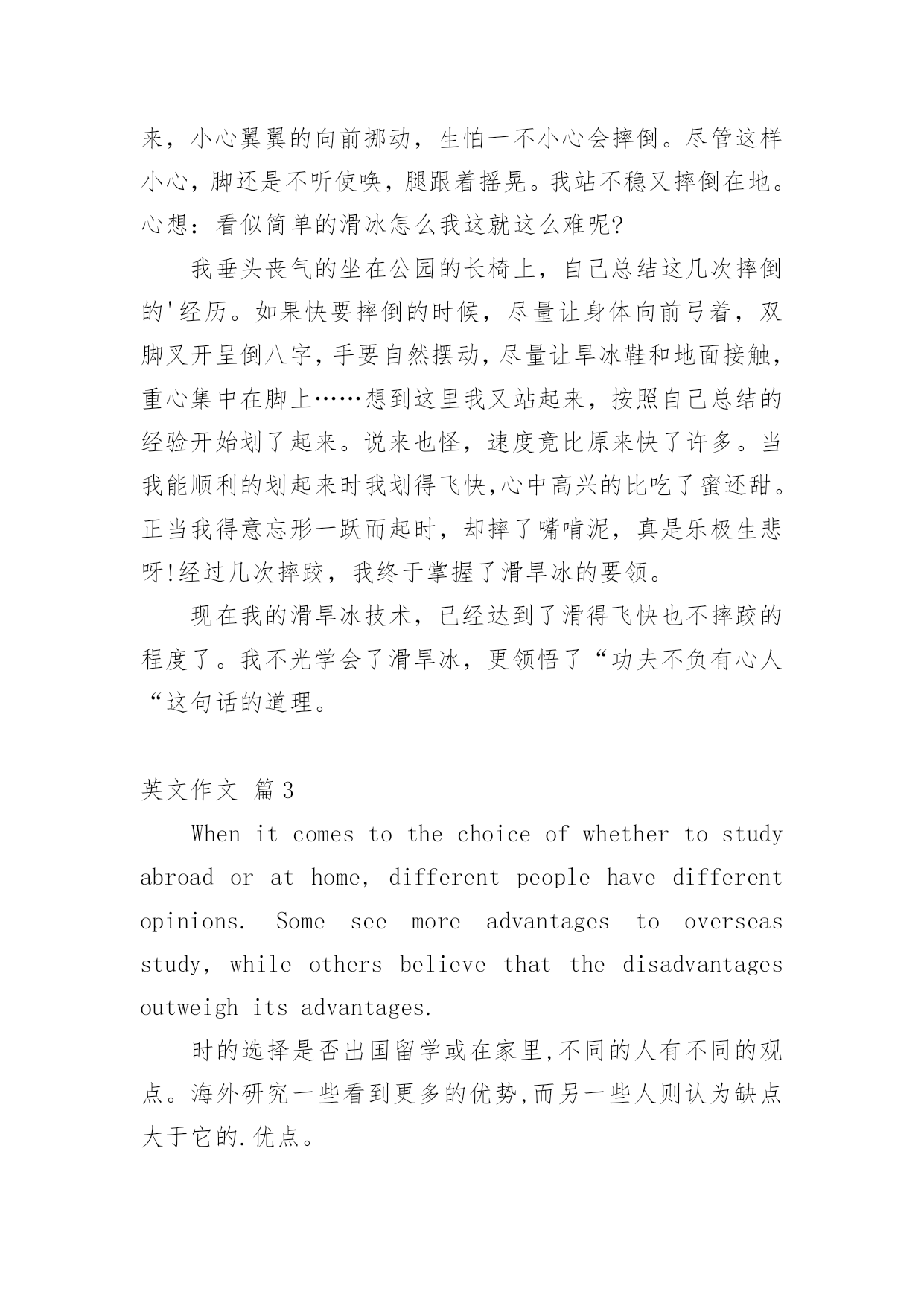 来，小心翼翼的向前挪动，生怕一不小心会摔倒。尽管这样小心，脚还是不听使唤，腿跟着摇晃。我站不稳又摔倒在地。心想：看似简单的滑冰怎么我这就这么难呢?

我垂头丧气的坐在公园的长椅上，自己总结这几次摔倒的'经历。如果快要摔倒的时候，尽量让身体向前弓着，双脚叉开呈倒八字，手要自然摆动，尽量让旱冰鞋和地面接触，重心集中在脚上……想到这里我又站起来，按照自己总结的经验开始划了起来。说来也怪，速度竟比原来快了许多。当我能顺利的划起来时我划得飞快,心中高兴的比吃了蜜还甜。正当我得意忘形一跃而起时，却摔了嘴啃泥，真是乐极生悲呀!经过几次摔跤，我终于掌握了滑旱冰的要领。

现在我的滑旱冰技术，已经达到了滑得飞快也不摔跤的程度了。我不光学会了滑旱冰，更领悟了“功夫不负有心人“这句话的道理。

英文作文 篇3

When it comes to the choice of whether to study abroad or at home, different people have different opinions. Some see more advantages to overseas study, while others believe that the disadvantages outweigh its advantages.

时的选择是否出国留学或在家里,不同的人有不同的观点。海外研究一些看到更多的优势,而另一些人则认为缺点大于它的.优点。